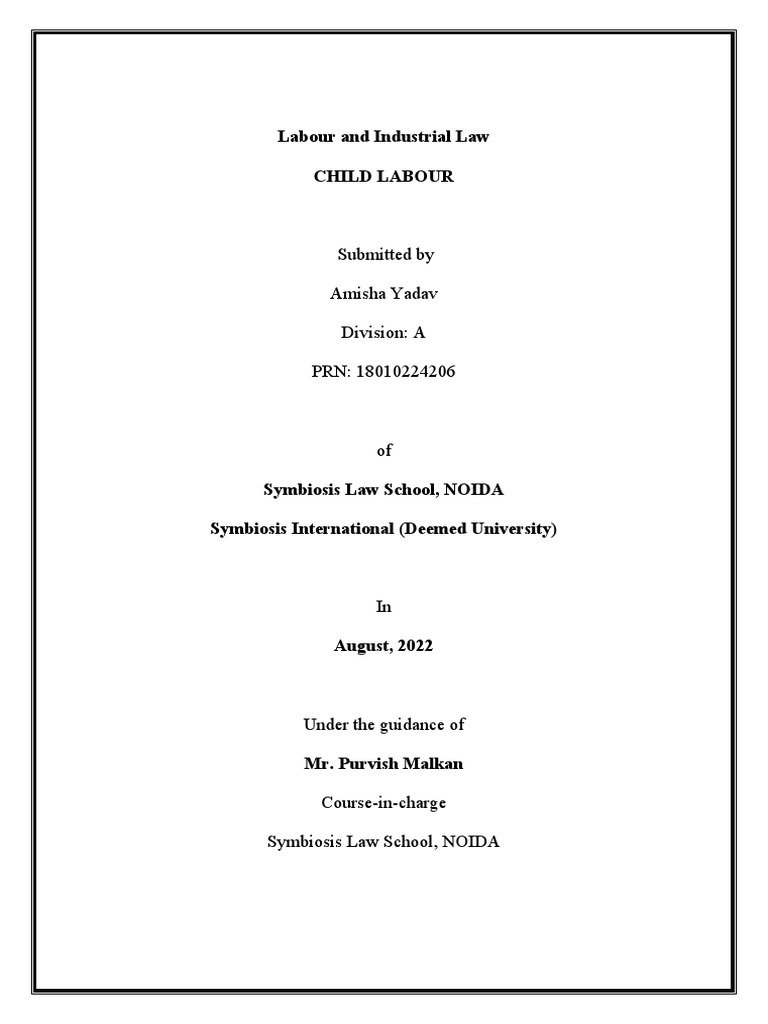 Labour and Industrial Law

CHILD LABOUR

Submitted by

Amisha Yadav

Division: A

PRN: 18010224206

of

Symbiosis Law School, NOIDA

Symbiosis International (Deemed University)

In

August, 2022

Under the guidance of

Mr. Purvish Malkan

Course-in-charge

Symbiosis Law School, NOIDA